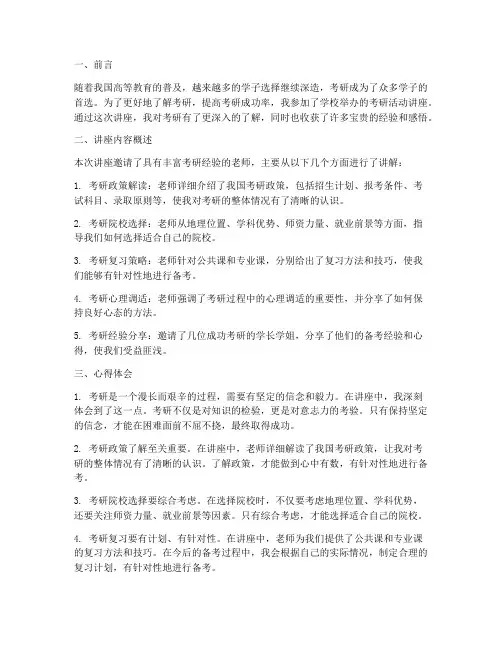 一、前言

随着我国高等教育的普及，越来越多的学子选择继续深造，考研成为了众多学子的首选。为了更好地了解考研，提高考研成功率，我参加了学校举办的考研活动讲座。通过这次讲座，我对考研有了更深入的了解，同时也收获了许多宝贵的经验和感悟。

二、讲座内容概述

本次讲座邀请了具有丰富考研经验的老师，主要从以下几个方面进行了讲解：

1. 考研政策解读：老师详细介绍了我国考研政策，包括招生计划、报考条件、考试科目、录取原则等，使我对考研的整体情况有了清晰的认识。

2. 考研院校选择：老师从地理位置、学科优势、师资力量、就业前景等方面，指导我们如何选择适合自己的院校。

3. 考研复习策略：老师针对公共课和专业课，分别给出了复习方法和技巧，使我们能够有针对性地进行备考。

4. 考研心理调适：老师强调了考研过程中的心理调适的重要性，并分享了如何保持良好心态的方法。

5. 考研经验分享：邀请了几位成功考研的学长学姐，分享了他们的备考经验和心得，使我们受益匪浅。

三、心得体会

1. 考研是一个漫长而艰辛的过程，需要有坚定的信念和毅力。在讲座中，我深刻体会到了这一点。考研不仅是对知识的检验，更是对意志力的考验。只有保持坚定的信念，才能在困难面前不屈不挠，最终取得成功。

2. 考研政策了解至关重要。在讲座中，老师详细解读了我国考研政策，让我对考研的整体情况有了清晰的认识。了解政策，才能做到心中有数，有针对性地进行备考。

3. 考研院校选择要综合考虑。在选择院校时，不仅要考虑地理位置、学科优势，还要关注师资力量、就业前景等因素。只有综合考虑，才能选择适合自己的院校。

4. 考研复习要有计划、有针对性。在讲座中，老师为我们提供了公共课和专业课的复习方法和技巧。在今后的备考过程中，我会根据自己的实际情况，制定合理的复习计划，有针对性地进行备考。